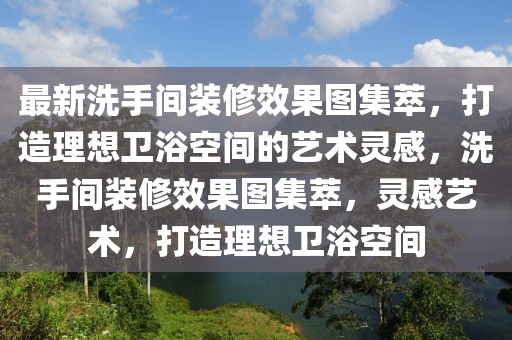 最新洗手间装修效果图集萃，打造理想卫浴空间的艺术灵感，洗手间装修效果图集萃，灵感艺术，打造理想卫浴空间